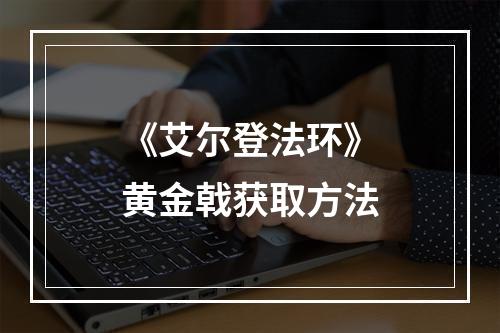 《艾尔登法环》
黄金戟获取方法